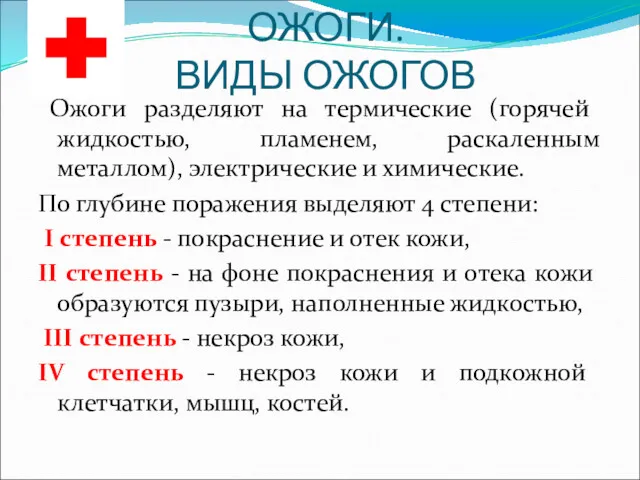 ОЖОГИ.
ВИДЫ ОЖОГОВ

Ожоги разделяют на термические (горячей жидкостью, пламенем, раскаленным металлом), электрические и химические.

По глубине поражения выделяют 4 степени:

I степень - покраснение и отек кожи,

II степень - на фоне покраснения и отека кожи образуются пузыри, наполненные жидкостью,

III степень - некроз кожи,

IV степень - некроз кожи и подкожной клетчатки, мышц, костей.